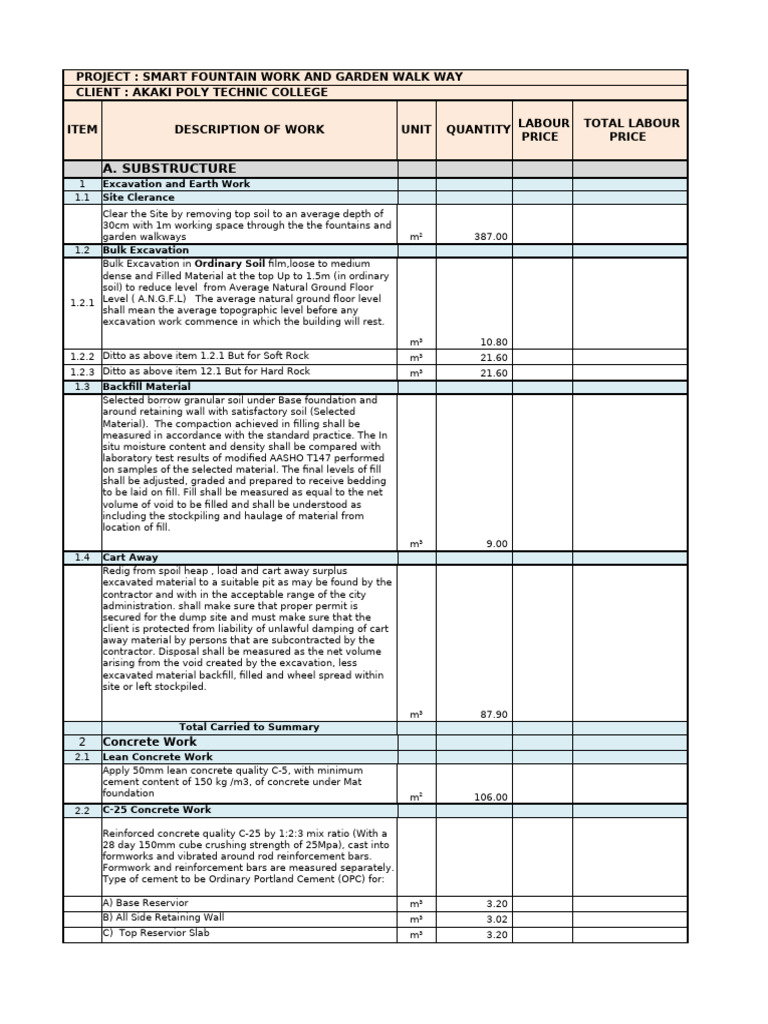 PROJECT : SMART FOUNTAIN WORK AND GARDEN WALK WAY
CLIENT : AKAKI POLY TECHNIC COLLEGE

| ITEM | DESCRIPTION OF WORK | UNIT | QUANTITY | LABOUR PRICE | TOTAL LABOUR PRICE |
|---|---|---|---|---|---|
| | A. SUBSTRUCTURE | | | | |
| 1 | Excavation and Earth Work | | | | |
| 1.1 | Site Clerance | | | | |
| | Clear the Site by removing top soil to an average depth of 30cm with 1m working space through the the fountains and garden walkways | m² | 387.00 | | |
| 1.2 | Bulk Excavation | | | | |
| 1.2.1 | Bulk Excavation in Ordinary Soil film,loose to medium dense and Filled Material at the top Up to 1.5m (in ordinary soil) to reduce level from Average Natural Ground Floor Level ( A.N.G.F.L) The average natural ground floor level shall mean the average topographic level before any excavation work commence in which the building will rest. | m³ | 10.80 | | |
| 1.2.2 | Ditto as above item 1.2.1 But for Soft Rock | m³ | 21.60 | | |
| 1.2.3 | Ditto as above item 12.1 But for Hard Rock | m³ | 21.60 | | |
| 1.3 | Backfill Material | | | | |
| | Selected borrow granular soil under Base foundation and around retaining wall with satisfactory soil (Selected Material). The compaction achieved in filling shall be measured in accordance with the standard practice. The In situ moisture content and density shall be compared with laboratory test results of modified AASHO T147 performed on samples of the selected material. The final levels of fill shall be adjusted, graded and prepared to receive bedding to be laid on fill. Fill shall be measured as equal to the net volume of void to be filled and shall be understood as including the stockpiling and haulage of material from location of fill. | m³ | 9.00 | | |
| 1.4 | Cart Away | | | | |
| | Redig from spoil heap , load and cart away surplus excavated material to a suitable pit as may be found by the contractor and with in the acceptable range of the city administration. shall make sure that proper permit is secured for the dump site and must make sure that the client is protected from liability of unlawful damping of cart away material by persons that are subcontracted by the contractor. Disposal shall be measured as the net volume arising from the void created by the excavation, less excavated material backfill, filled and wheel spread within site or left stockpiled. | m³ | 87.90 | | |
| | Total Carried to Summary | | | | |
| 2 | Concrete Work | | | | |
| 2.1 | Lean Concrete Work | | | | |
| | Apply 50mm lean concrete quality C-5, with minimum cement content of 150 kg /m3, of concrete under Mat foundation | m² | 106.00 | | |
| 2.2 | C-25 Concrete Work | | | | |
| | Reinforced concrete quality C-25 by 1:2:3 mix ratio (With a 28 day 150mm cube crushing strength of 25Mpa), cast into formworks and vibrated around rod reinforcement bars. Formwork and reinforcement bars are measured separately. Type of cement to be Ordinary Portland Cement (OPC) for: | | | | |
| | A) Base Reservior | m³ | 3.20 | | |
| | B) All Side Retaining Wall | m³ | 3.02 | | |
| | C) Top Reservior Slab | m³ | 3.20 | | |